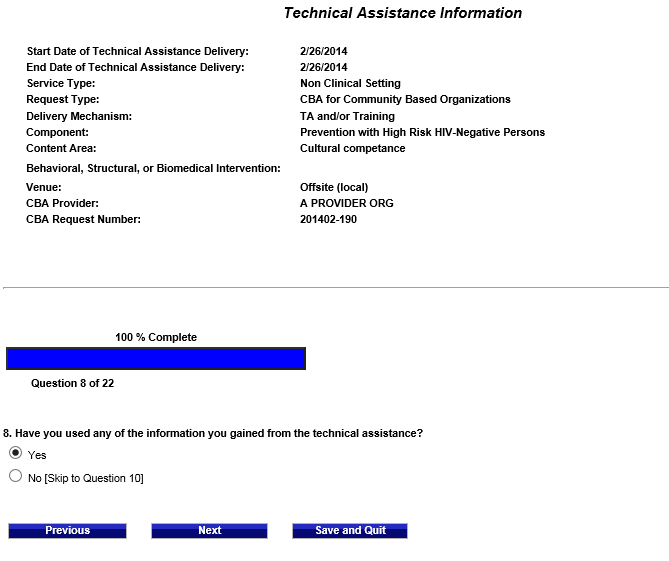 Technical Assistance Information

| | |
|---|---|
| Start Date of Technical Assistance Delivery: | 2/26/2014 |
| End Date of Technical Assistance Delivery: | 2/26/2014 |
| Service Type: | Non Clinical Setting |
| Request Type: | CBA for Community Based Organizations |
| Delivery Mechanism: | TA and/or Training |
| Component: | Prevention with High Risk HIV-Negative Persons |
| Content Area: | Cultural competance |
| Behavioral, Structural, or Biomedical Intervention: | |
| Venue: | Offsite (local) |
| CBA Provider: | A PROVIDER ORG |
| CBA Request Number: | 201402-190 |

100 % Complete

Question 8 of 22

8. Have you used any of the information you gained from the technical assistance?

Yes

No [Skip to Question 10]

Previous

Next

Save and Quit